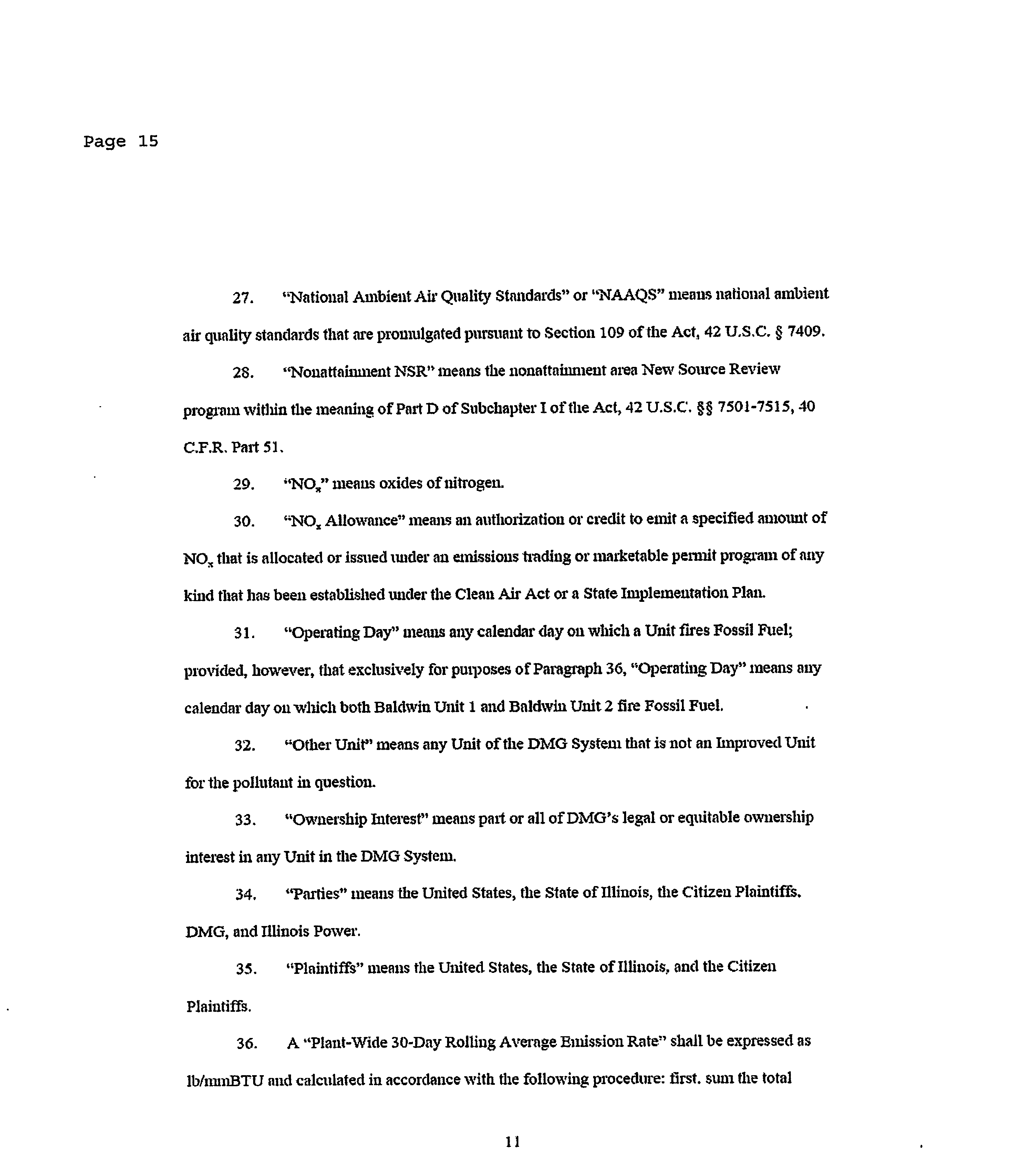 Page 15

27. "National Ambient Air Quality Standards" or "NAAQS" means national ambient air quality standards that are promulgated pursuant to Section 109 of the Act, 42 U.S.C. § 7409.

28. "Nonattainment NSR" means the nonattainment area New Source Review program within the meaning of Part D of Subchapter I of the Act, 42 U.S.C. §§ 7501-7515, 40 C.F.R. Part 51.

29. "$NO_x$" means oxides of nitrogen.

30. "$NO_x$ Allowance" means an authorization or credit to emit a specified amount of $NO_x$ that is allocated or issued under an emissions trading or marketable permit program of any kind that has been established under the Clean Air Act or a State Implementation Plan.

31. "Operating Day" means any calendar day on which a Unit fires Fossil Fuel; provided, however, that exclusively for purposes of Paragraph 36, "Operating Day" means any calendar day on which both Baldwin Unit 1 and Baldwin Unit 2 fire Fossil Fuel.

32. "Other Unit" means any Unit of the DMG System that is not an Improved Unit for the pollutant in question.

33. "Ownership Interest" means part or all of DMG's legal or equitable ownership interest in any Unit in the DMG System.

34. "Parties" means the United States, the State of Illinois, the Citizen Plaintiffs, DMG, and Illinois Power.

35. "Plaintiffs" means the United States, the State of Illinois, and the Citizen Plaintiffs.

36. A "Plant-Wide 30-Day Rolling Average Emission Rate" shall be expressed as lb/mmBTU and calculated in accordance with the following procedure: first, sum the total

11